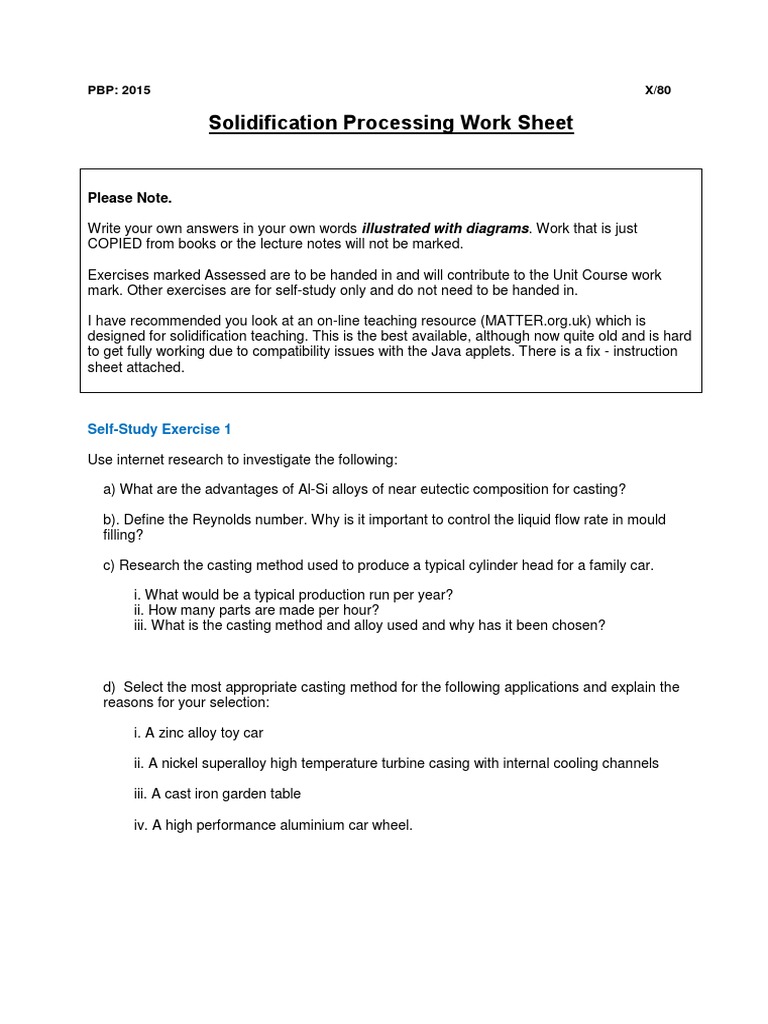 PBP: 2015 X/80

Solidification Processing Work Sheet

Please Note.

Write your own answers in your own words illustrated with diagrams. Work that is just COPIED from books or the lecture notes will not be marked.

Exercises marked Assessed are to be handed in and will contribute to the Unit Course work mark. Other exercises are for self-study only and do not need to be handed in.

I have recommended you look at an on-line teaching resource (MATTER.org.uk) which is designed for solidification teaching. This is the best available, although now quite old and is hard to get fully working due to compatibility issues with the Java applets. There is a fix - instruction sheet attached.

Self-Study Exercise 1

Use internet research to investigate the following:

a) What are the advantages of Al-Si alloys of near eutectic composition for casting?

b). Define the Reynolds number. Why is it important to control the liquid flow rate in mould filling?

c) Research the casting method used to produce a typical cylinder head for a family car.

i. What would be a typical production run per year?
ii. How many parts are made per hour?
iii. What is the casting method and alloy used and why has it been chosen?

d) Select the most appropriate casting method for the following applications and explain the reasons for your selection:

i. A zinc alloy toy car

ii. A nickel superalloy high temperature turbine casing with internal cooling channels

iii. A cast iron garden table

iv. A high performance aluminium car wheel.